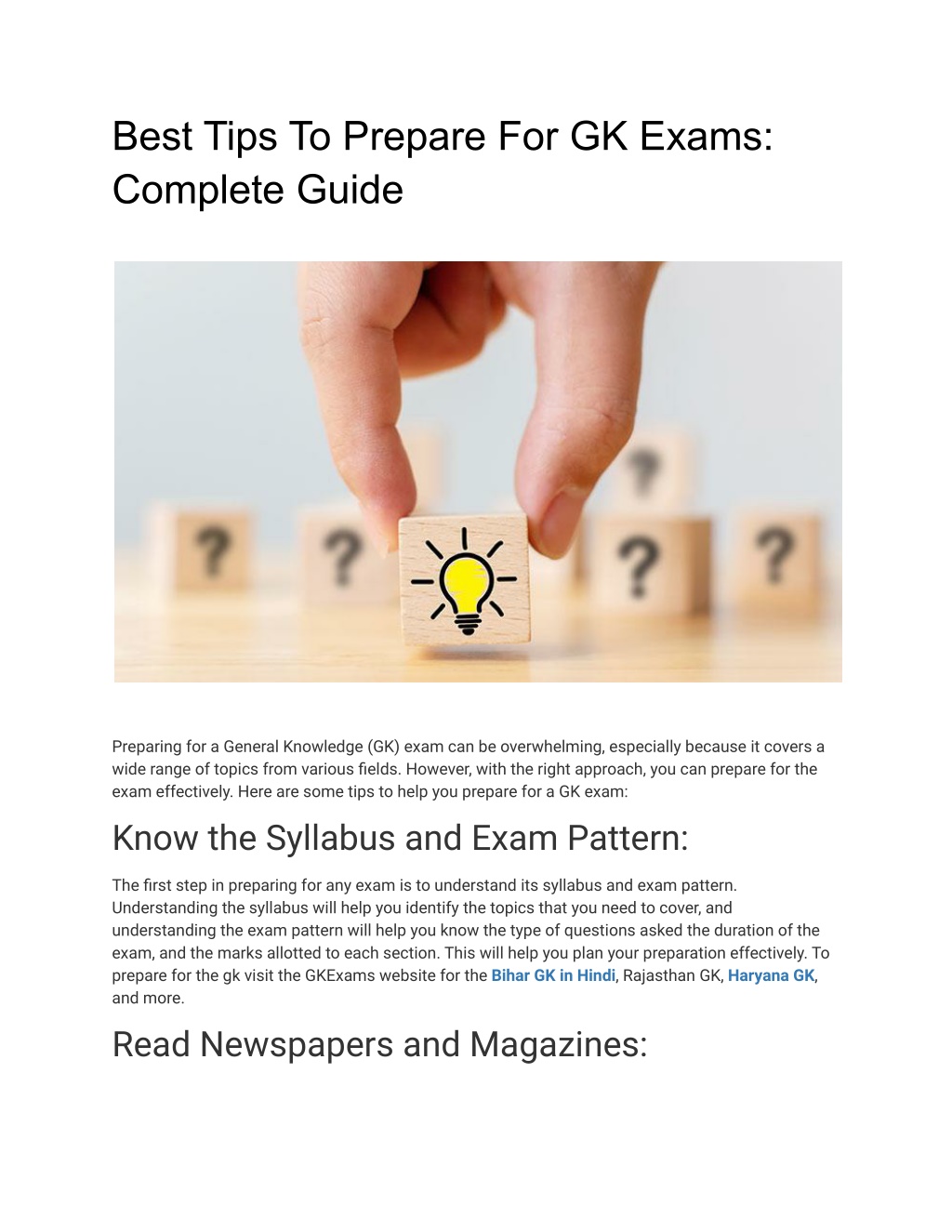 Best Tips To Prepare For GK Exams: Complete Guide

?

?

?

?

?

Preparing for a General Knowledge (GK) exam can be overwhelming, especially because it covers a wide range of topics from various fields. However, with the right approach, you can prepare for the exam effectively. Here are some tips to help you prepare for a GK exam:

Know the Syllabus and Exam Pattern:

The first step in preparing for any exam is to understand its syllabus and exam pattern. Understanding the syllabus will help you identify the topics that you need to cover, and understanding the exam pattern will help you know the type of questions asked the duration of the exam, and the marks allotted to each section. This will help you plan your preparation effectively. To prepare for the gk visit the GKExams website for the Bihar GK in Hindi, Rajasthan GK, Haryana GK, and more.

Read Newspapers and Magazines: